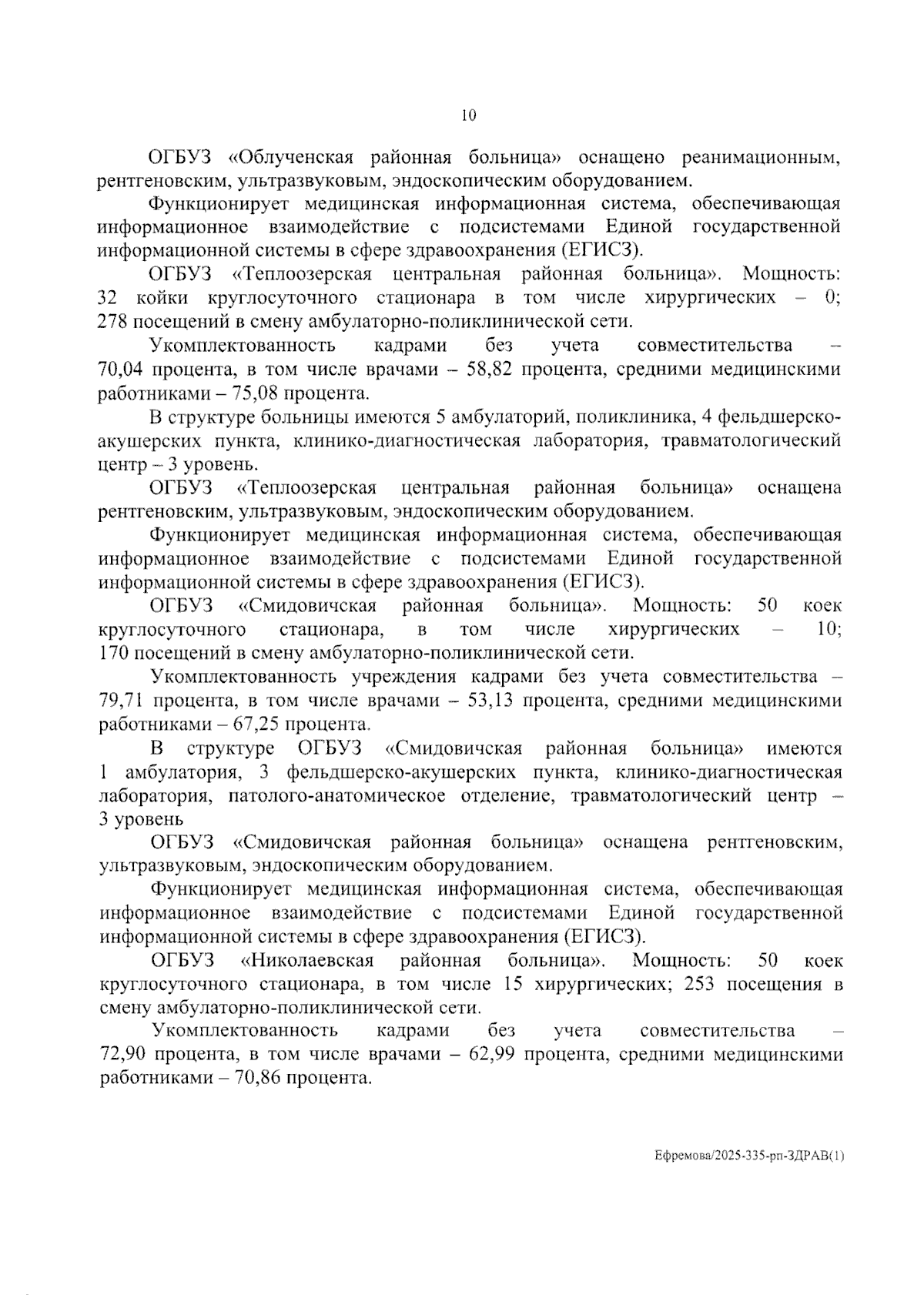 10

ОГБУЗ «Облученская районная больница» оснащено реанимационным, рентгеновским, ультразвуковым, эндоскопическим оборудованием.

Функционирует медицинская информационная система, обеспечивающая информационное взаимодействие с подсистемами Единой государственной информационной системы в сфере здравоохранения (ЕГИСЗ).

ОГБУЗ «Теплоозерская центральная районная больница». Мощность: 32 койки круглосуточного стационара в том числе хирургических – 0; 278 посещений в смену амбулаторно-поликлинической сети.

Укомплектованность кадрами без учета совместительства – 70,04 процента, в том числе врачами – 58,82 процента, средними медицинскими работниками – 75,08 процента.

В структуре больницы имеются 5 амбулаторий, поликлиника, 4 фельдшерско-акушерских пункта, клинико-диагностическая лаборатория, травматологический центр – 3 уровень.

ОГБУЗ «Теплоозерская центральная районная больница» оснащена рентгеновским, ультразвуковым, эндоскопическим оборудованием.

Функционирует медицинская информационная система, обеспечивающая информационное взаимодействие с подсистемами Единой государственной информационной системы в сфере здравоохранения (ЕГИСЗ).

ОГБУЗ «Смидовичская районная больница». Мощность: 50 коек круглосуточного стационара, в том числе хирургических – 10; 170 посещений в смену амбулаторно-поликлинической сети.

Укомплектованность учреждения кадрами без учета совместительства – 79,71 процента, в том числе врачами – 53,13 процента, средними медицинскими работниками – 67,25 процента.

В структуре ОГБУЗ «Смидовичская районная больница» имеются 1 амбулатория, 3 фельдшерско-акушерских пункта, клинико-диагностическая лаборатория, патолого-анатомическое отделение, травматологический центр – 3 уровень

ОГБУЗ «Смидовичская районная больница» оснащена рентгеновским, ультразвуковым, эндоскопическим оборудованием.

Функционирует медицинская информационная система, обеспечивающая информационное взаимодействие с подсистемами Единой государственной информационной системы в сфере здравоохранения (ЕГИСЗ).

ОГБУЗ «Николаевская районная больница». Мощность: 50 коек круглосуточного стационара, в том числе 15 хирургических; 253 посещения в смену амбулаторно-поликлинической сети.

Укомплектованность кадрами без учета совместительства – 72,90 процента, в том числе врачами – 62,99 процента, средними медицинскими работниками – 70,86 процента.

Ефремова/2025-335-рп-ЗДРАВ(1)